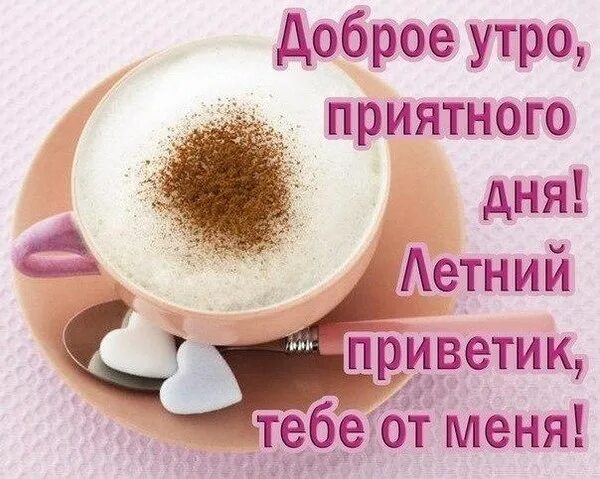 Доброе утро, приятного дня! Летний приветик, тебе от меня!